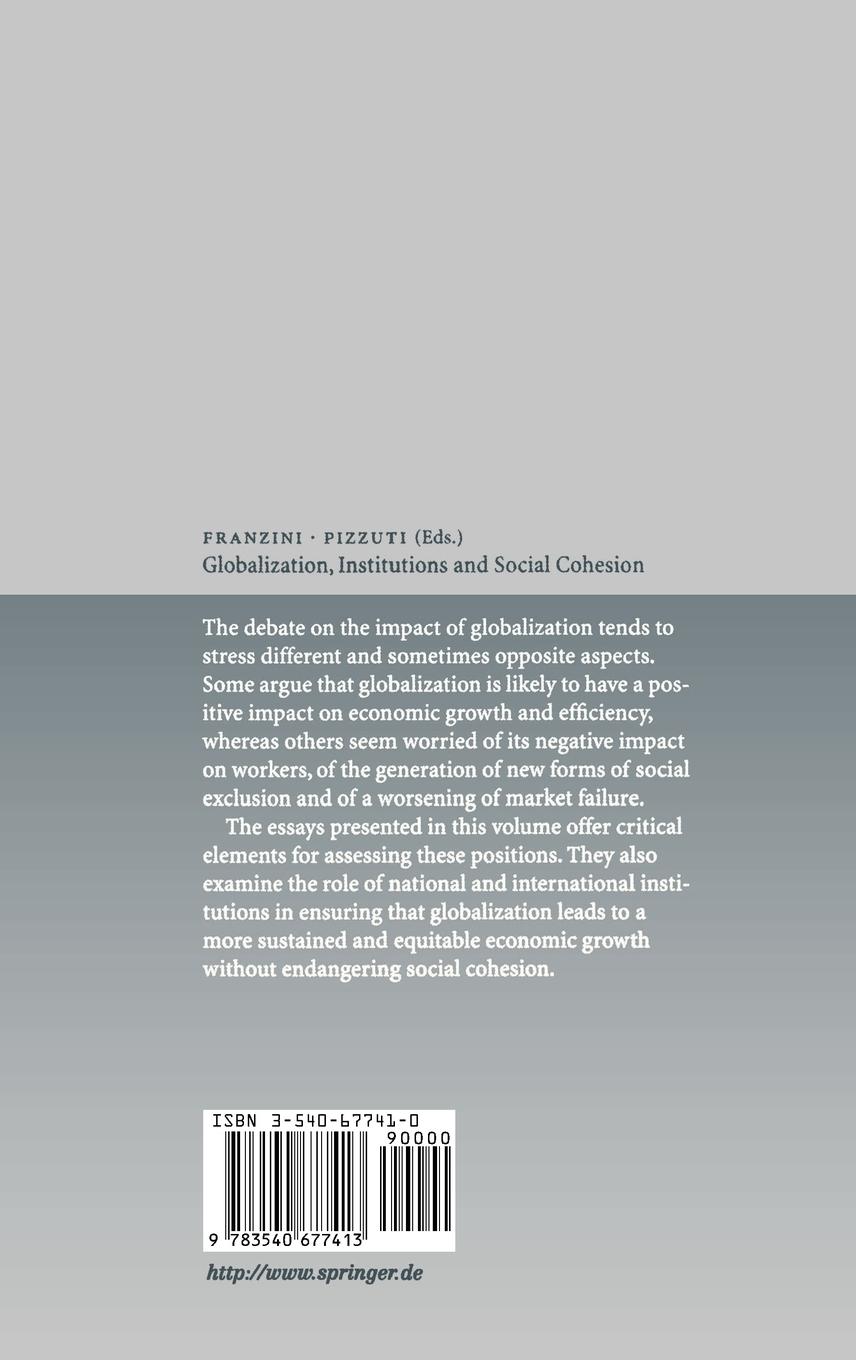 FRANZINI · PIZZUTI (Eds.)
Globalization, Institutions and Social Cohesion

The debate on the impact of globalization tends to stress different and sometimes opposite aspects. Some argue that globalization is likely to have a positive impact on economic growth and efficiency, whereas others seem worried of its negative impact on workers, of the generation of new forms of social exclusion and of a worsening of market failure.

The essays presented in this volume offer critical elements for assessing these positions. They also examine the role of national and international institutions in ensuring that globalization leads to a more sustained and equitable economic growth without endangering social cohesion.

ISBN 3-540-67741-0

90000

9 783540 677413

http://www.springer.de